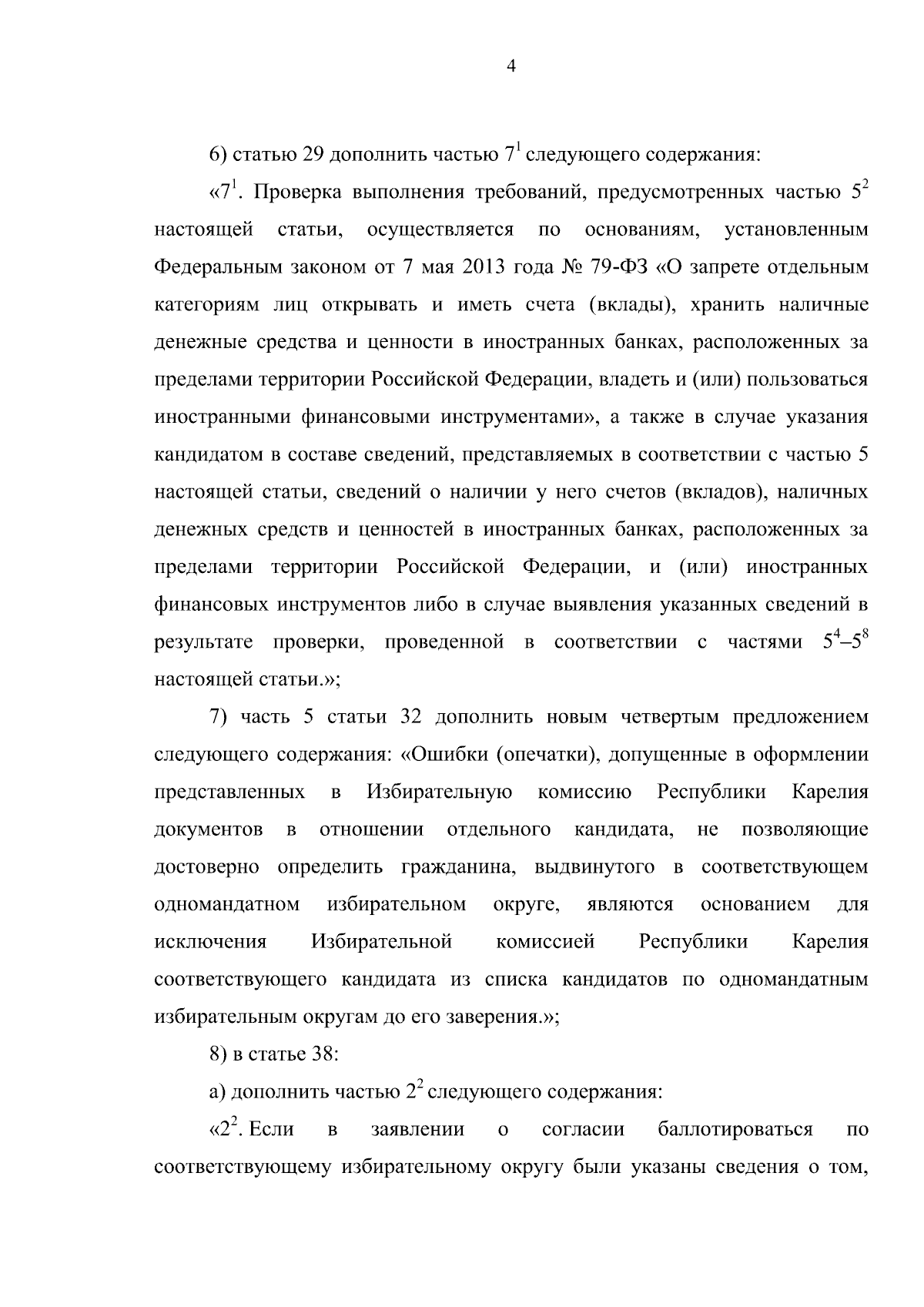 4

6) статью 29 дополнить частью $7^1$ следующего содержания:

«$7^1$. Проверка выполнения требований, предусмотренных частью $5^2$ настоящей статьи, осуществляется по основаниям, установленным Федеральным законом от 7 мая 2013 года № 79-ФЗ «О запрете отдельным категориям лиц открывать и иметь счета (вклады), хранить наличные денежные средства и ценности в иностранных банках, расположенных за пределами территории Российской Федерации, владеть и (или) пользоваться иностранными финансовыми инструментами», а также в случае указания кандидатом в составе сведений, представляемых в соответствии с частью 5 настоящей статьи, сведений о наличии у него счетов (вкладов), наличных денежных средств и ценностей в иностранных банках, расположенных за пределами территории Российской Федерации, и (или) иностранных финансовых инструментов либо в случае выявления указанных сведений в результате проверки, проведенной в соответствии с частями $5^4$–$5^8$ настоящей статьи.»;

7) часть 5 статьи 32 дополнить новым четвертым предложением следующего содержания: «Ошибки (опечатки), допущенные в оформлении представленных в Избирательную комиссию Республики Карелия документов в отношении отдельного кандидата, не позволяющие достоверно определить гражданина, выдвинутого в соответствующем одномандатном избирательном округе, являются основанием для исключения Избирательной комиссией Республики Карелия соответствующего кандидата из списка кандидатов по одномандатным избирательным округам до его заверения.»;

8) в статье 38:

а) дополнить частью $2^2$ следующего содержания:

«$2^2$. Если в заявлении о согласии баллотироваться по соответствующему избирательному округу были указаны сведения о том,